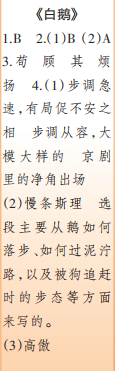 《白鹅》

1.B 2.(1)B (2)A 3.苟 顾 其 烦 扬 4.(1)步调急速,有局促不安之相 步调从容,大模大样的 京剧里的净角出场

(2)慢条斯理 选段主要从鹅如何落步、如何过泥泞路,以及被狗追赶时的步态等方面来写的。

(3)高傲